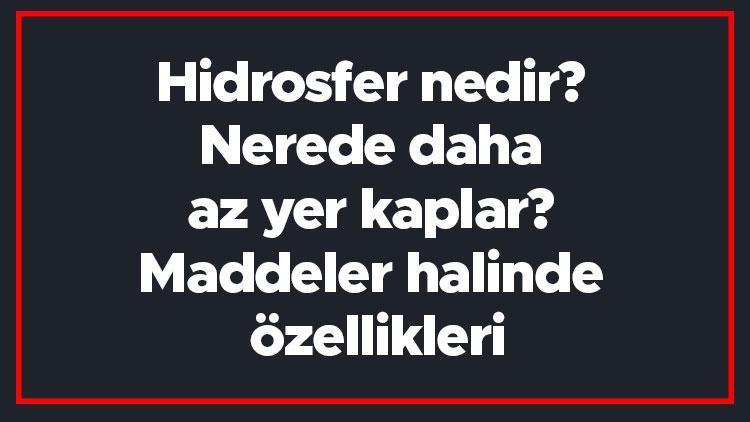 Hidrosfer nedir? Nerede daha az yer kaplar? Maddeler halinde özellikleri